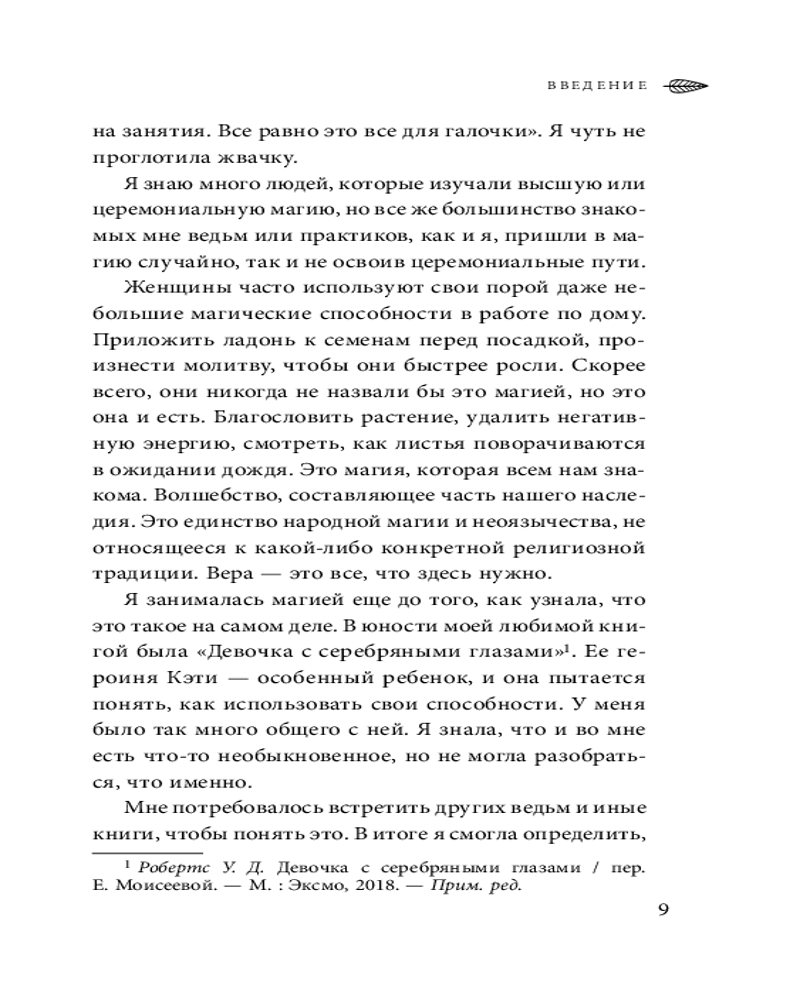 ВВЕДЕНИЕ

на занятия. Все равно это все для галочки». Я чуть не проглотила жвачку.

Я знаю много людей, которые изучали высшую или церемониальную магию, но все же большинство знакомых мне ведьм или практиков, как и я, пришли в магию случайно, так и не освоив церемониальные пути.

Женщины часто используют свои порой даже небольшие магические способности в работе по дому. Приложить ладонь к семенам перед посадкой, произнести молитву, чтобы они быстрее росли. Скорее всего, они никогда не назвали бы это магией, но это она и есть. Благословить растение, удалить негативную энергию, смотреть, как листья поворачиваются в ожидании дождя. Это магия, которая всем нам знакома. Волшебство, составляющее часть нашего наследия. Это единство народной магии и неоязычества, не относящееся к какой-либо конкретной религиозной традиции. Вера — это все, что здесь нужно.

Я занималась магией еще до того, как узнала, что это такое на самом деле. В юности моей любимой книгой была «Девочка с серебряными глазами»$^1$. Ее героиня Кэти — особенный ребенок, и она пытается понять, как использовать свои способности. У меня было так много общего с ней. Я знала, что и во мне есть что-то необыкновенное, но не могла разобраться, что именно.

Мне потребовалось встретить других ведьм и иные книги, чтобы понять это. В итоге я смогла определить,

$^1$ Робертс У. Д. Девочка с серебряными глазами / пер. Е. Моисеевой. — М. : Эксмо, 2018. — Прим. ред.

9